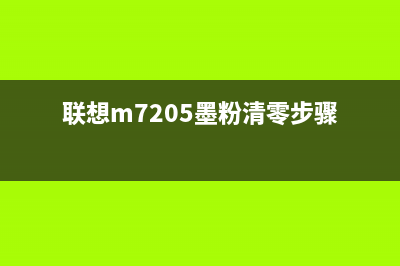 联想m7205墨粉清零步骤